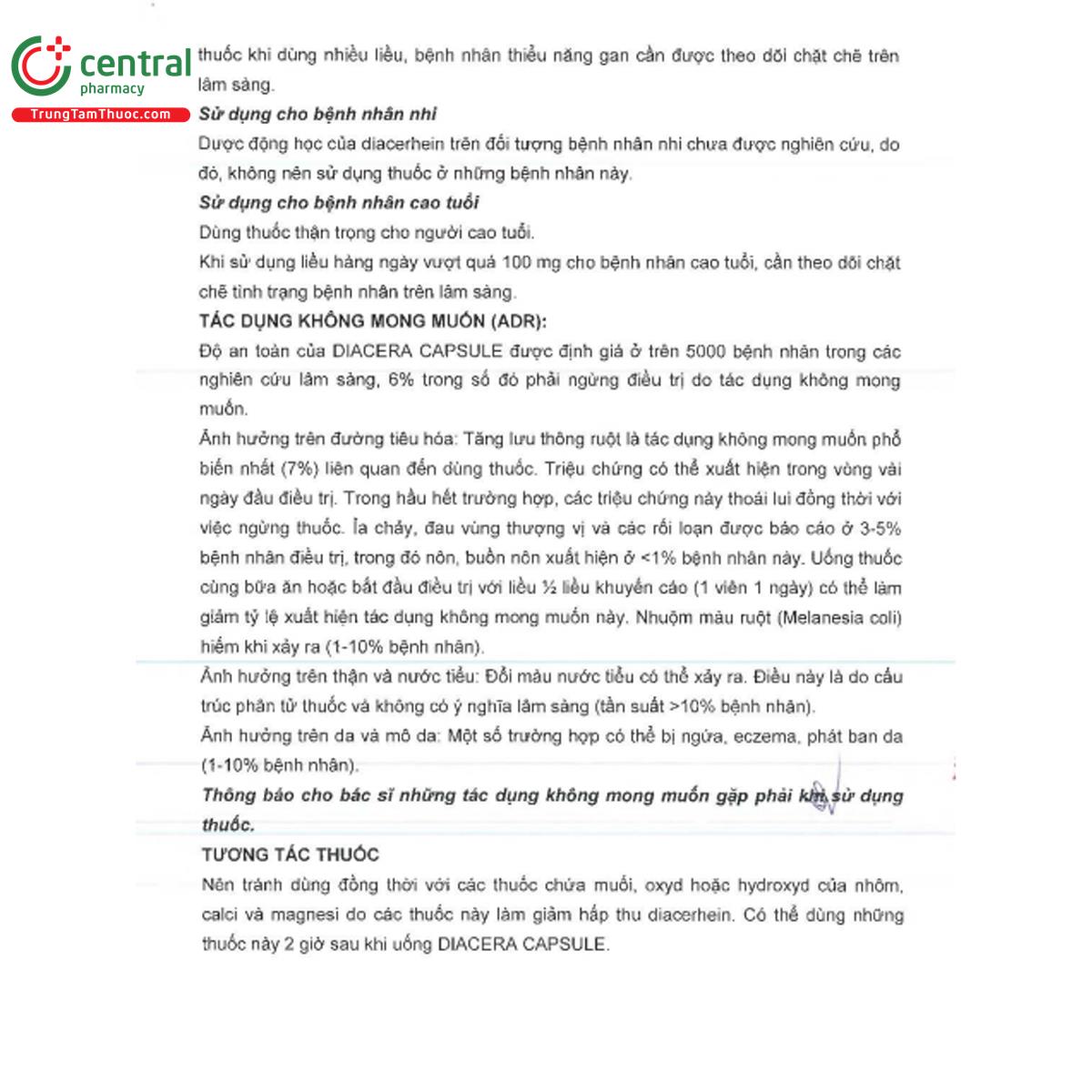 central
pharmacy
TrungTamThuoc.com

thuốc khi dùng nhiều liều, bệnh nhân thiểu năng gan cần được theo dõi chặt chẽ trên lâm sàng.

Sử dụng cho bệnh nhân nhi

Dược động học của diacerhein trên đối tượng bệnh nhân nhi chưa được nghiên cứu, do đó, không nên sử dụng thuốc ở những bệnh nhân này.

Sử dụng cho bệnh nhân cao tuổi

Dùng thuốc thận trọng cho người cao tuổi.

Khi sử dụng liều hàng ngày vượt quá 100 mg cho bệnh nhân cao tuổi, cần theo dõi chặt chẽ tình trạng bệnh nhân trên lâm sàng.

TÁC DỤNG KHÔNG MONG MUỐN (ADR):

Độ an toàn của DIACERA CAPSULE được định giá ở trên 5000 bệnh nhân trong các nghiên cứu lâm sàng, 6% trong số đó phải ngừng điều trị do tác dụng không mong muốn.

Ảnh hưởng trên đường tiêu hóa: Tăng lưu thông ruột là tác dụng không mong muốn phổ biến nhất (7%) liên quan đến dùng thuốc. Triệu chứng có thể xuất hiện trong vòng vài ngày đầu điều trị. Trong hầu hết trường hợp, các triệu chứng này thoái lui đồng thời với việc ngừng thuốc. Ỉa chảy, đau vùng thượng vị và các rối loạn được báo cáo ở 3-5% bệnh nhân điều trị, trong đó nôn, buồn nôn xuất hiện ở <1% bệnh nhân này. Uống thuốc cùng bữa ăn hoặc bắt đầu điều trị với liều ½ liều khuyến cáo (1 viên 1 ngày) có thể làm giảm tỷ lệ xuất hiện tác dụng không mong muốn này. Nhuộm màu ruột (Melanesia coli) hiếm khi xảy ra (1-10% bệnh nhân).

Ảnh hưởng trên thận và nước tiểu: Đổi màu nước tiểu có thể xảy ra. Điều này là do cấu trúc phân tử thuốc và không có ý nghĩa lâm sàng (tần suất >10% bệnh nhân).

Ảnh hưởng trên da và mô da: Một số trường hợp có thể bị ngứa, eczema, phát ban da (1-10% bệnh nhân).

Thông báo cho bác sĩ những tác dụng không mong muốn gặp phải khi sử dụng thuốc.

TƯƠNG TÁC THUỐC

Nên tránh dùng đồng thời với các thuốc chứa muối, oxyd hoặc hydroxyd của nhôm, calci và magnesi do các thuốc này làm giảm hấp thu diacerhein. Có thể dùng những thuốc này 2 giờ sau khi uống DIACERA CAPSULE.